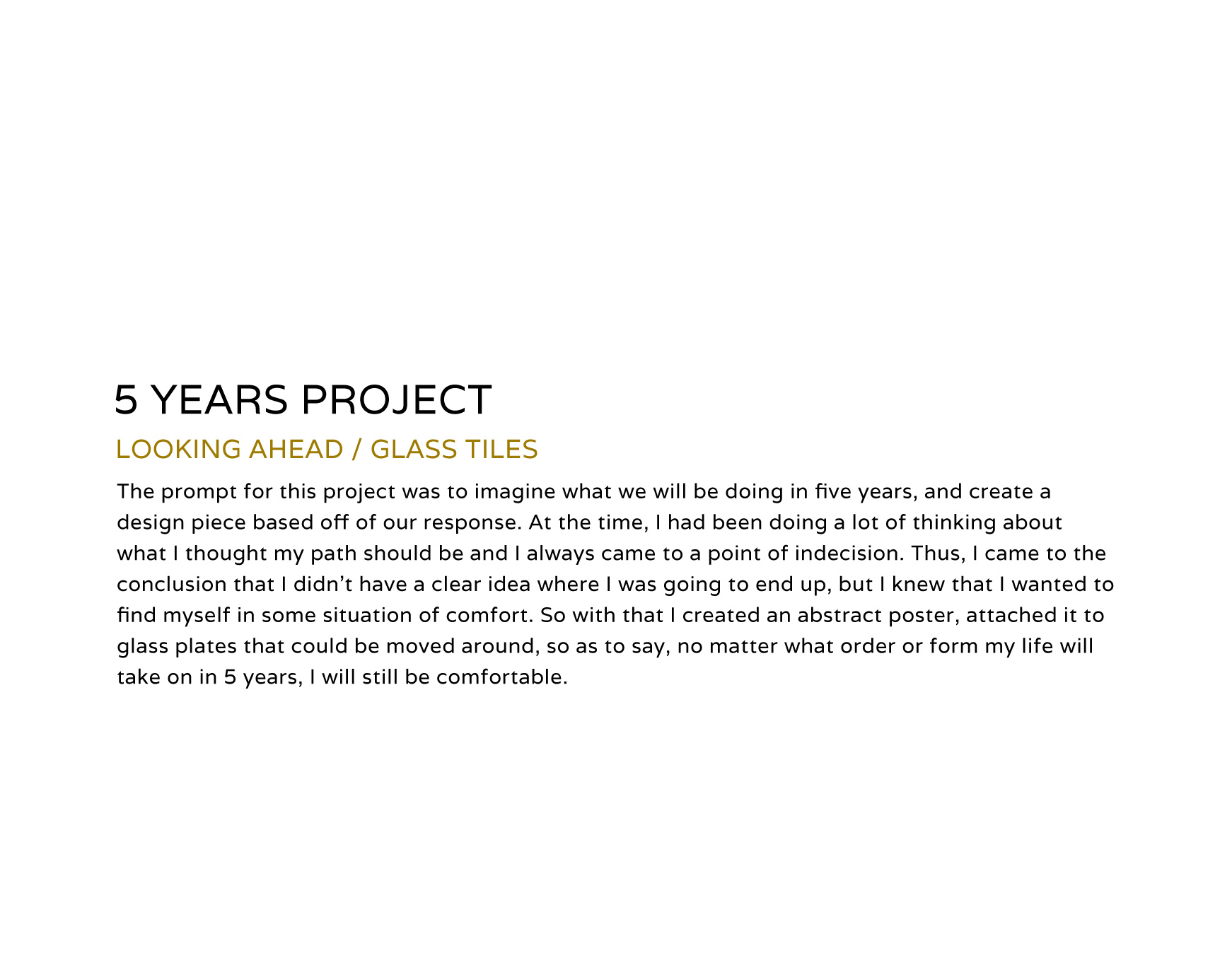 5 YEARS PROJECT

LOOKING AHEAD / GLASS TILES

The prompt for this project was to imagine what we will be doing in five years, and create a design piece based off of our response. At the time, I had been doing a lot of thinking about what I thought my path should be and I always came to a point of indecision. Thus, I came to the conclusion that I didn’t have a clear idea where I was going to end up, but I knew that I wanted to find myself in some situation of comfort. So with that I created an abstract poster, attached it to glass plates that could be moved around, so as to say, no matter what order or form my life will take on in 5 years, I will still be comfortable.